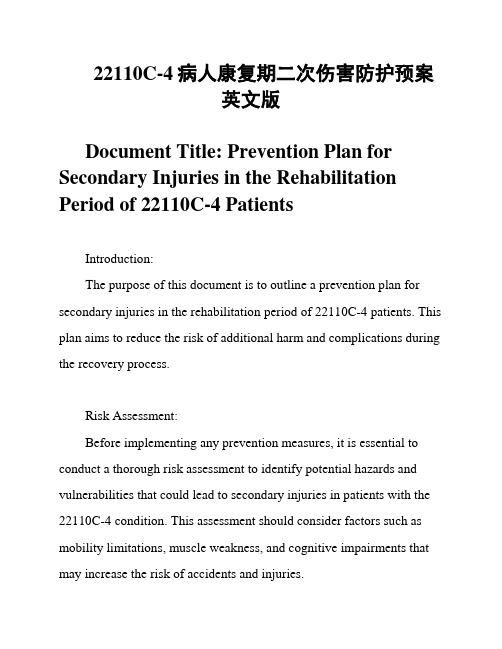 22110C-4 病人康复期二次伤害防护预案英文版

Document Title: Prevention Plan for Secondary Injuries in the Rehabilitation Period of 22110C-4 Patients

Introduction:

The purpose of this document is to outline a prevention plan for secondary injuries in the rehabilitation period of 22110C-4 patients. This plan aims to reduce the risk of additional harm and complications during the recovery process.

Risk Assessment:

Before implementing any prevention measures, it is essential to conduct a thorough risk assessment to identify potential hazards and vulnerabilities that could lead to secondary injuries in patients with the 22110C-4 condition. This assessment should consider factors such as mobility limitations, muscle weakness, and cognitive impairments that may increase the risk of accidents and injuries.